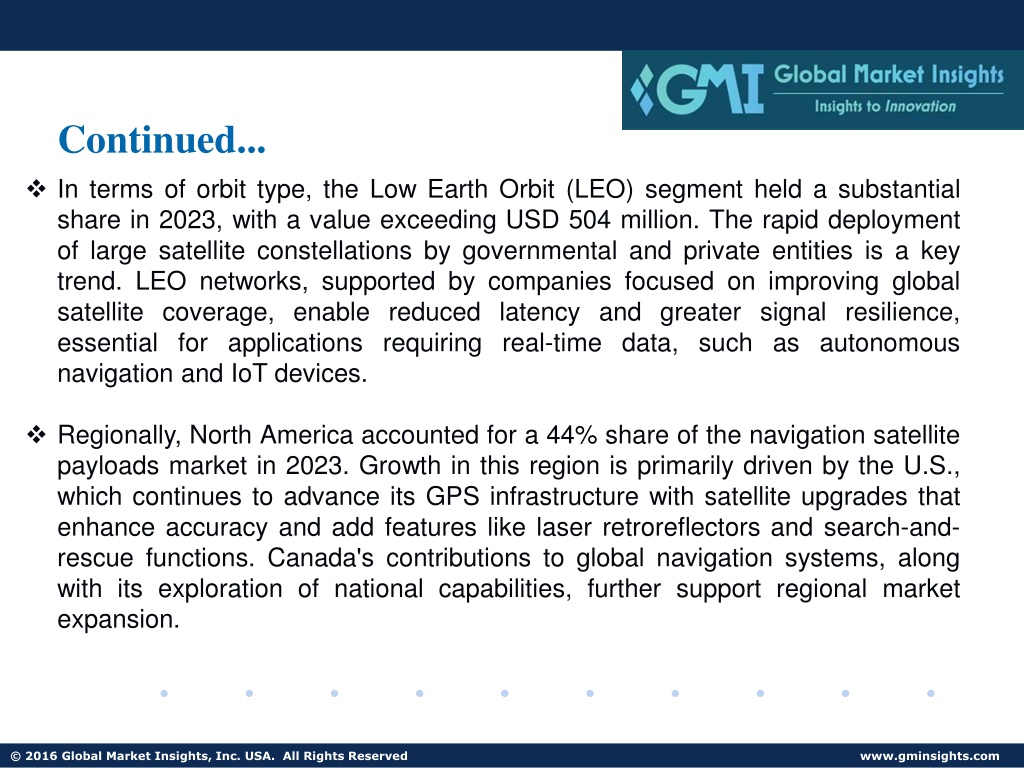 GMI Global Market Insights
Insights to Innovation

Continued...

❖ In terms of orbit type, the Low Earth Orbit (LEO) segment held a substantial share in 2023, with a value exceeding USD 504 million. The rapid deployment of large satellite constellations by governmental and private entities is a key trend. LEO networks, supported by companies focused on improving global satellite coverage, enable reduced latency and greater signal resilience, essential for applications requiring real-time data, such as autonomous navigation and IoT devices.

❖ Regionally, North America accounted for a 44% share of the navigation satellite payloads market in 2023. Growth in this region is primarily driven by the U.S., which continues to advance its GPS infrastructure with satellite upgrades that enhance accuracy and add features like laser retroreflectors and search-and-rescue functions. Canada's contributions to global navigation systems, along with its exploration of national capabilities, further support regional market expansion.

© 2016 Global Market Insights, Inc. USA. All Rights Reserved

www.gminsights.com